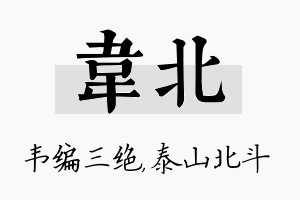 韋北

韦编三绝,泰山北斗